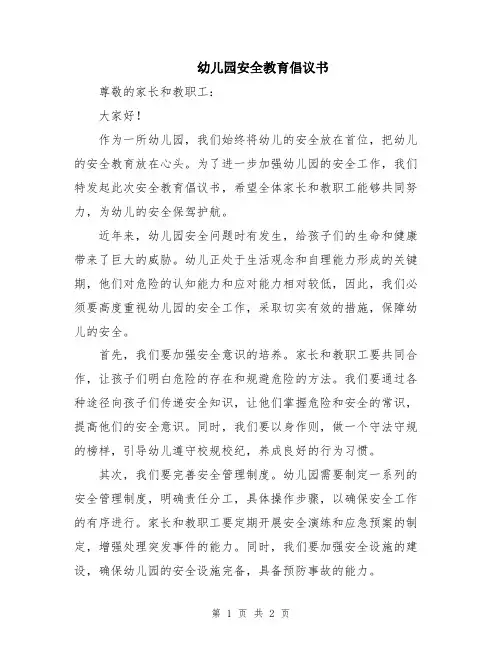 幼儿园安全教育倡议书

尊敬的家长和教职工：

大家好！

作为一所幼儿园，我们始终将幼儿的安全放在首位，把幼儿的安全教育放在心头。为了进一步加强幼儿园的安全工作，我们特发起此次安全教育倡议书，希望全体家长和教职工能够共同努力，为幼儿的安全保驾护航。

近年来，幼儿园安全问题时有发生，给孩子们的生命和健康带来了巨大的威胁。幼儿正处于生活观念和自理能力形成的关键期，他们对危险的认知能力和应对能力相对较低，因此，我们必须要高度重视幼儿园的安全工作，采取切实有效的措施，保障幼儿的安全。

首先，我们要加强安全意识的培养。家长和教职工要共同合作，让孩子们明白危险的存在和规避危险的方法。我们要通过各种途径向孩子们传递安全知识，让他们掌握危险和安全的常识，提高他们的安全意识。同时，我们要以身作则，做一个守法守规的榜样，引导幼儿遵守校规校纪，养成良好的行为习惯。

其次，我们要完善安全管理制度。幼儿园需要制定一系列的安全管理制度，明确责任分工，具体操作步骤，以确保安全工作的有序进行。家长和教职工要定期开展安全演练和应急预案的制定，增强处理突发事件的能力。同时，我们要加强安全设施的建设，确保幼儿园的安全设施完备，具备预防事故的能力。

第 1 页 共 2 页